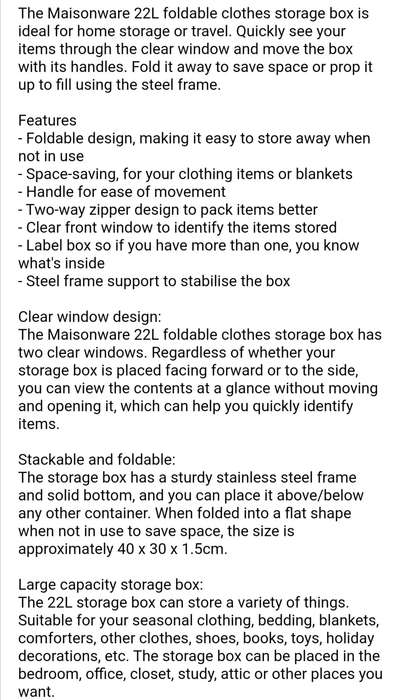 The Maisonware 22L foldable clothes storage box is ideal for home storage or travel. Quickly see your items through the clear window and move the box with its handles. Fold it away to save space or prop it up to fill using the steel frame.

Features
- Foldable design, making it easy to store away when not in use
- Space-saving, for your clothing items or blankets
- Handle for ease of movement
- Two-way zipper design to pack items better
- Clear front window to identify the items stored
- Label box so if you have more than one, you know what's inside
- Steel frame support to stabilise the box

Clear window design:
The Maisonware 22L foldable clothes storage box has two clear windows. Regardless of whether your storage box is placed facing forward or to the side, you can view the contents at a glance without moving and opening it, which can help you quickly identify items.

Stackable and foldable:
The storage box has a sturdy stainless steel frame and solid bottom, and you can place it above/below any other container. When folded into a flat shape when not in use to save space, the size is approximately 40 x 30 x 1.5cm.

Large capacity storage box:
The 22L storage box can store a variety of things. Suitable for your seasonal clothing, bedding, blankets, comforters, other clothes, shoes, books, toys, holiday decorations, etc. The storage box can be placed in the bedroom, office, closet, study, attic or other places you want.